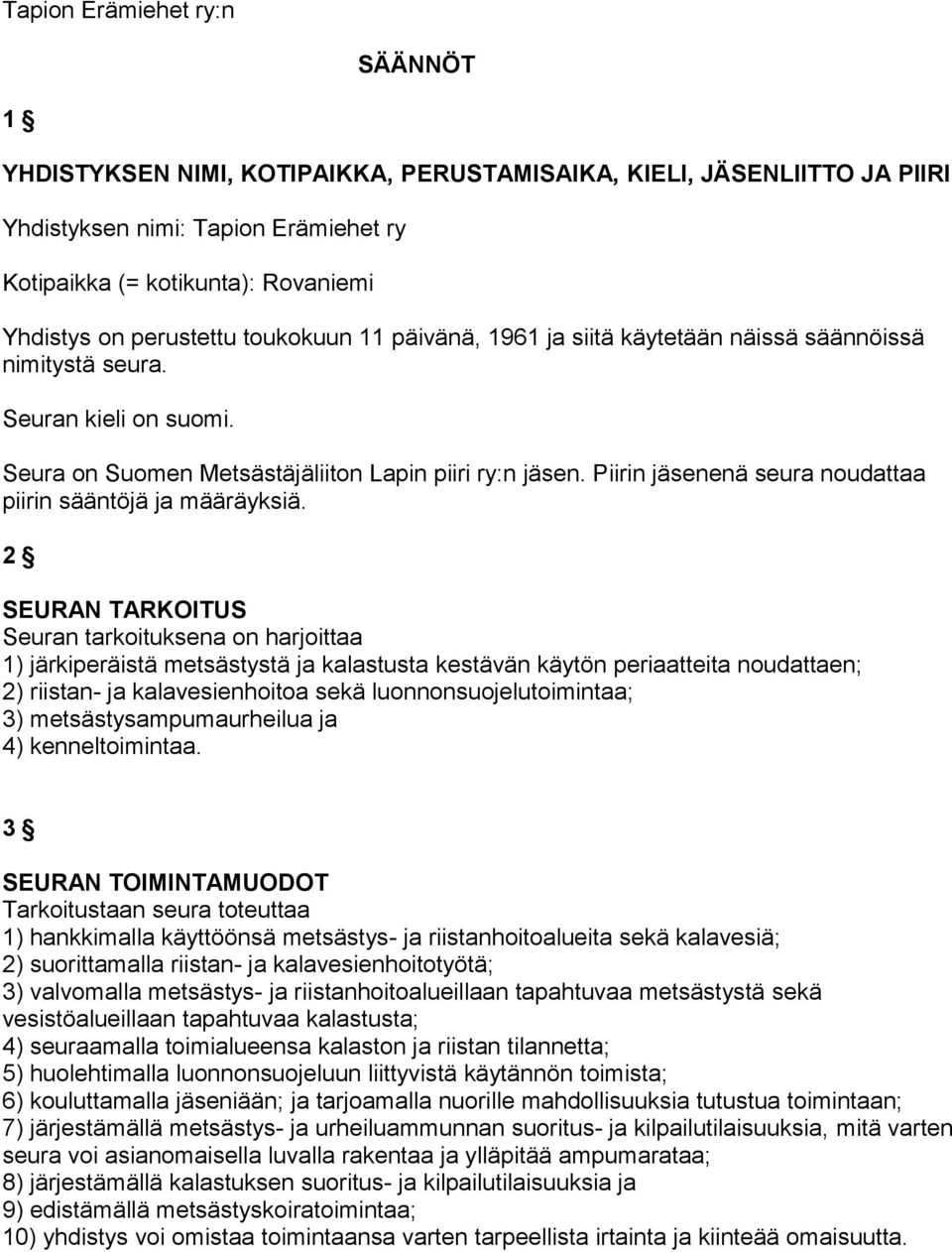 Tapion Erämiehet ry:n

SÄÄNNÖT

1 §

YHDISTYKSEN NIMI, KOTIPAIKKA, PERUSTAMISAIKA, KIELI, JÄSENLIITTO JA PIIRI

Yhdistyksen nimi: Tapion Erämiehet ry

Kotipaikka (= kotikunta): Rovaniemi

Yhdistys on perustettu toukokuun 11 päivänä, 1961 ja siitä käytetään näissä säännöissä nimitystä seura.

Seuran kieli on suomi.

Seura on Suomen Metsästäjäliiton Lapin piiri ry:n jäsen. Piirin jäsenenä seura noudattaa piirin sääntöjä ja määräyksiä.

2 §

SEURAN TARKOITUS
Seuran tarkoituksena on harjoittaa
1) järkiperäistä metsästystä ja kalastusta kestävän käytön periaatteita noudattaen;
2) riistan- ja kalavesienhoitoa sekä luonnonsuojelutoimintaa;
3) metsästysampumaurheilua ja
4) kenneltoimintaa.

3 §

SEURAN TOIMINTAMUODOT
Tarkoitustaan seura toteuttaa
1) hankkimalla käyttöönsä metsästys- ja riistanhoitoalueita sekä kalavesiä;
2) suorittamalla riistan- ja kalavesienhoitotyötä;
3) valvomalla metsästys- ja riistanhoitoalueillaan tapahtuvaa metsästystä sekä vesistöalueillaan tapahtuvaa kalastusta;
4) seuraamalla toimialueensa kalaston ja riistan tilannetta;
5) huolehtimalla luonnonsuojeluun liittyvistä käytännön toimista;
6) kouluttamalla jäseniään; ja tarjoamalla nuorille mahdollisuuksia tutustua toimintaan;
7) järjestämällä metsästys- ja urheiluammunnan suoritus- ja kilpailutilaisuuksia, mitä varten seura voi asianomaisella luvalla rakentaa ja ylläpitää ampumarataa;
8) järjestämällä kalastuksen suoritus- ja kilpailutilaisuuksia ja
9) edistämällä metsästyskoiratoimintaa;
10) yhdistys voi omistaa toimintaansa varten tarpeellista irtainta ja kiinteää omaisuutta.